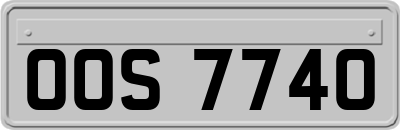 OOS 7740